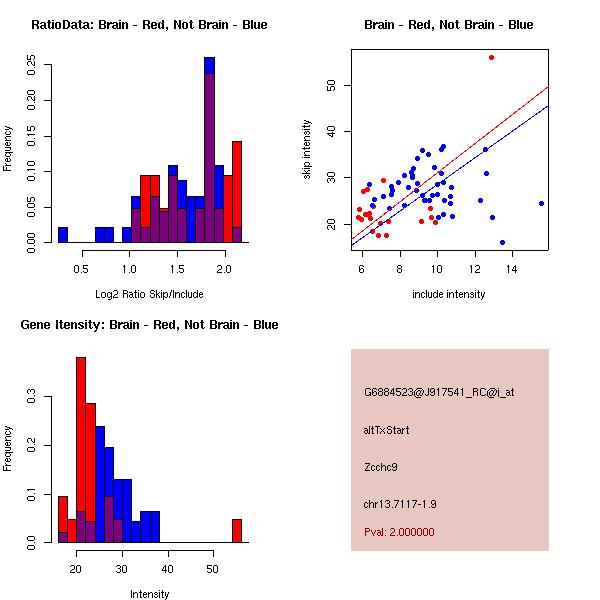 RatioData: Brain - Red, Not Brain - Blue

Frequency

0.00
0.05
0.10
0.15
0.20
0.25

0.5
1.0
1.5
2.0

Log2 Ratio Skip/Include

Brain - Red, Not Brain - Blue

skip intensity

20
30
40
50

6
8
10
12
14

include intensity

Gene Itensity: Brain - Red, Not Brain - Blue

Frequency

0.0
0.1
0.2
0.3

20
30
40
50

Intensity

G6884523@J917541_RC@i_at

altTxStart

Zcchc9

chr13.7117-1.9

Pval: 2.000000